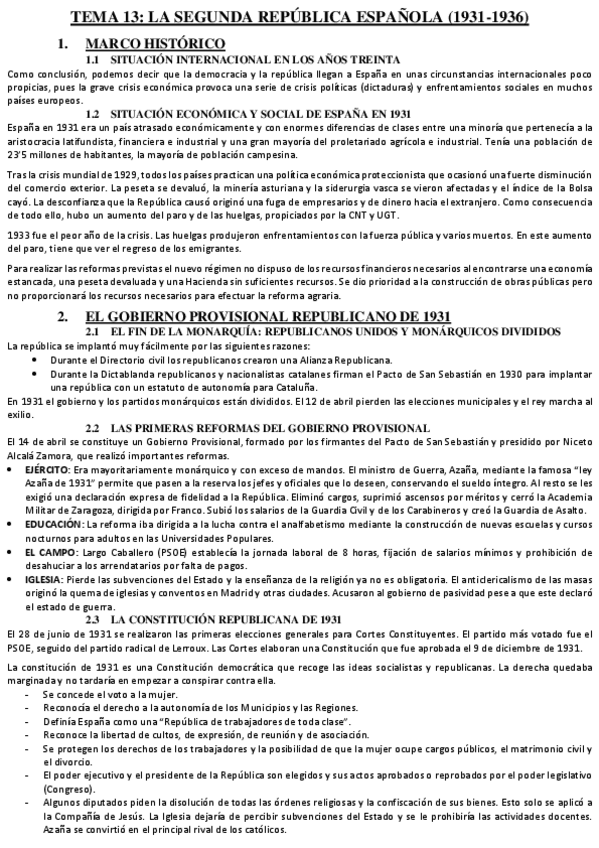 TEMA 13: LA SEGUNDA REPÚBLICA ESPAÑOLA (1931-1936)

1. MARCO HISTÓRICO

1.1 SITUACIÓN INTERNACIONAL EN LOS AÑOS TREINTA

Como conclusión, podemos decir que la democracia y la república llegan a España en unas circunstancias internacionales poco propicias, pues la grave crisis económica provoca una serie de crisis políticas (dictaduras) y enfrentamientos sociales en muchos países europeos.

1.2 SITUACIÓN ECONÓMICA Y SOCIAL DE ESPAÑA EN 1931

España en 1931 era un país atrasado económicamente y con enormes diferencias de clases entre una minoría que pertenecía a la aristocracia latifundista, financiera e industrial y una gran mayoría del proletariado agrícola e industrial. Tenía una población de 23'5 millones de habitantes, la mayoría de población campesina.

Tras la crisis mundial de 1929, todos los países practican una política económica proteccionista que ocasionó una fuerte disminución del comercio exterior. La peseta se devaluó, la minería asturiana y la siderurgia vasca se vieron afectadas y el índice de la Bolsa cayó. La desconfianza que la República causó originó una fuga de empresarios y de dinero hacia el extranjero. Como consecuencia de todo ello, hubo un aumento del paro y de las huelgas, propiciados por la CNT y UGT.

1933 fue el peor año de la crisis. Las huelgas produjeron enfrentamientos con la fuerza pública y varios muertos. En este aumento del paro, tiene que ver el regreso de los emigrantes.

Para realizar las reformas previstas el nuevo régimen no dispuso de los recursos financieros necesarios al encontrarse una economía estancada, una peseta devaluada y una Hacienda sin suficientes recursos. Se dio prioridad a la construcción de obras públicas pero no proporcionará los recursos necesarios para efectuar la reforma agraria.

2. EL GOBIERNO PROVISIONAL REPUBLICANO DE 1931

2.1 EL FIN DE LA MONARQUÍA: REPUBLICANOS UNIDOS Y MONÁRQUICOS DIVIDIDOS

La república se implantó muy fácilmente por las siguientes razones:
• Durante el Directorio civil los republicanos crearon una Alianza Republicana.
• Durante la Dictablanda republicanos y nacionalistas catalanes firman el Pacto de San Sebastián en 1930 para implantar una república con un estatuto de autonomía para Cataluña.

En 1931 el gobierno y los partidos monárquicos están divididos. El 12 de abril pierden las elecciones municipales y el rey marcha al exilio.

2.2 LAS PRIMERAS REFORMAS DEL GOBIERNO PROVISIONAL

El 14 de abril se constituye un Gobierno Provisional, formado por los firmantes del Pacto de San Sebastián y presidido por Niceto Alcalá Zamora, que realizó importantes reformas.
• EJÉRCITO: Era mayoritariamente monárquico y con exceso de mandos. El ministro de Guerra, Azaña, mediante la famosa "ley Azaña de 1931" permite que pasen a la reserva los jefes y oficiales que lo deseen, conservando el sueldo íntegro. Al resto se les exigió una declaración expresa de fidelidad a la República. Eliminó cargos, suprimió ascensos por méritos y cerró la Academia Militar de Zaragoza, dirigida por Franco. Subió los salarios de la Guardia Civil y de los Carabineros y creó la Guardia de Asalto.
• EDUCACIÓN: La reforma iba dirigida a la lucha contra el analfabetismo mediante la construcción de nuevas escuelas y cursos nocturnos para adultos en las Universidades Populares.
• EL CAMPO: Largo Caballero (PSOE) establecía la jornada laboral de 8 horas, fijación de salarios mínimos y prohibición de desahuciar a los arrendatarios por falta de pagos.
• IGLESIA: Pierde las subvenciones del Estado y la enseñanza de la religión ya no es obligatoria. El anticlericalismo de las masas originó la quema de iglesias y conventos en Madrid y otras ciudades. Acusaron al gobierno de pasividad pese a que este declaró el estado de guerra.

2.3 LA CONSTITUCIÓN REPUBLICANA DE 1931

El 28 de junio de 1931 se realizaron las primeras elecciones generales para Cortes Constituyentes. El partido más votado fue el PSOE, seguido del partido radical de Lerroux. Las Cortes elaboran una Constitución que fue aprobada el 9 de diciembre de 1931.

La constitución de 1931 es una Constitución democrática que recoge las ideas socialistas y republicanas. La derecha quedaba marginada y no tardaría en empezar a conspirar contra ella.
- Se concede el voto a la mujer.
- Reconocía el derecho a la autonomía de los Municipios y las Regiones.
- Definía España como una "República de trabajadores de toda clase".
- Reconoce la libertad de cultos, de expresión, de reunión y de asociación.
- Se protegen los derechos de los trabajadores y la posibilidad de que la mujer ocupe cargos públicos, el matrimonio civil y el divorcio.
- El poder ejecutivo y el presidente de la República son elegidos y sus actos aprobados o reprobados por el poder legislativo (Congreso).
- Algunos diputados piden la disolución de todas las órdenes religiosas y la confiscación de sus bienes. Esto solo se aplicó a la Compañía de Jesús. La Iglesia dejaría de percibir subvenciones del Estado y se le prohibiría las actividades docentes. Azaña se convirtió en el principal rival de los católicos.